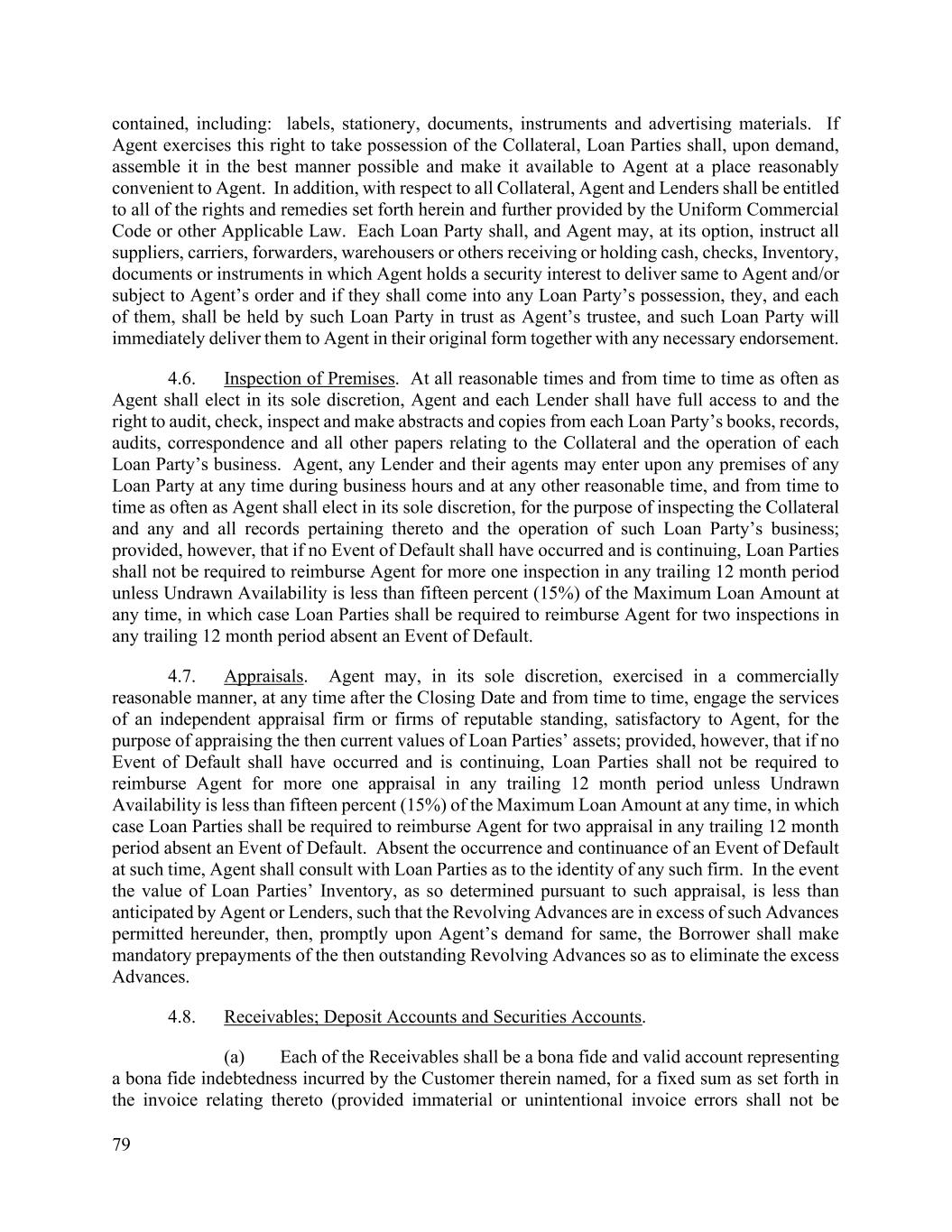 contained, including: labels, stationery, documents, instruments and advertising materials. If Agent exercises this right to take possession of the Collateral, Loan Parties shall, upon demand, assemble it in the best manner possible and make it available to Agent at a place reasonably convenient to Agent. In addition, with respect to all Collateral, Agent and Lenders shall be entitled to all of the rights and remedies set forth herein and further provided by the Uniform Commercial Code or other Applicable Law. Each Loan Party shall, and Agent may, at its option, instruct all suppliers, carriers, forwarders, warehousers or others receiving or holding cash, checks, Inventory, documents or instruments in which Agent holds a security interest to deliver same to Agent and/or subject to Agent's order and if they shall come into any Loan Party's possession, they, and each of them, shall be held by such Loan Party in trust as Agent's trustee, and such Loan Party will immediately deliver them to Agent in their original form together with any necessary endorsement.

4.6. Inspection of Premises. At all reasonable times and from time to time as often as Agent shall elect in its sole discretion, Agent and each Lender shall have full access to and the right to audit, check, inspect and make abstracts and copies from each Loan Party's books, records, audits, correspondence and all other papers relating to the Collateral and the operation of each Loan Party's business. Agent, any Lender and their agents may enter upon any premises of any Loan Party at any time during business hours and at any other reasonable time, and from time to time as often as Agent shall elect in its sole discretion, for the purpose of inspecting the Collateral and any and all records pertaining thereto and the operation of such Loan Party's business; provided, however, that if no Event of Default shall have occurred and is continuing, Loan Parties shall not be required to reimburse Agent for more one inspection in any trailing 12 month period unless Undrawn Availability is less than fifteen percent (15%) of the Maximum Loan Amount at any time, in which case Loan Parties shall be required to reimburse Agent for two inspections in any trailing 12 month period absent an Event of Default.

4.7. Appraisals. Agent may, in its sole discretion, exercised in a commercially reasonable manner, at any time after the Closing Date and from time to time, engage the services of an independent appraisal firm or firms of reputable standing, satisfactory to Agent, for the purpose of appraising the then current values of Loan Parties' assets; provided, however, that if no Event of Default shall have occurred and is continuing, Loan Parties shall not be required to reimburse Agent for more one appraisal in any trailing 12 month period unless Undrawn Availability is less than fifteen percent (15%) of the Maximum Loan Amount at any time, in which case Loan Parties shall be required to reimburse Agent for two appraisal in any trailing 12 month period absent an Event of Default. Absent the occurrence and continuance of an Event of Default at such time, Agent shall consult with Loan Parties as to the identity of any such firm. In the event the value of Loan Parties' Inventory, as so determined pursuant to such appraisal, is less than anticipated by Agent or Lenders, such that the Revolving Advances are in excess of such Advances permitted hereunder, then, promptly upon Agent's demand for same, the Borrower shall make mandatory prepayments of the then outstanding Revolving Advances so as to eliminate the excess Advances.

4.8. Receivables; Deposit Accounts and Securities Accounts.

(a) Each of the Receivables shall be a bona fide and valid account representing a bona fide indebtedness incurred by the Customer therein named, for a fixed sum as set forth in the invoice relating thereto (provided immaterial or unintentional invoice errors shall not be

79